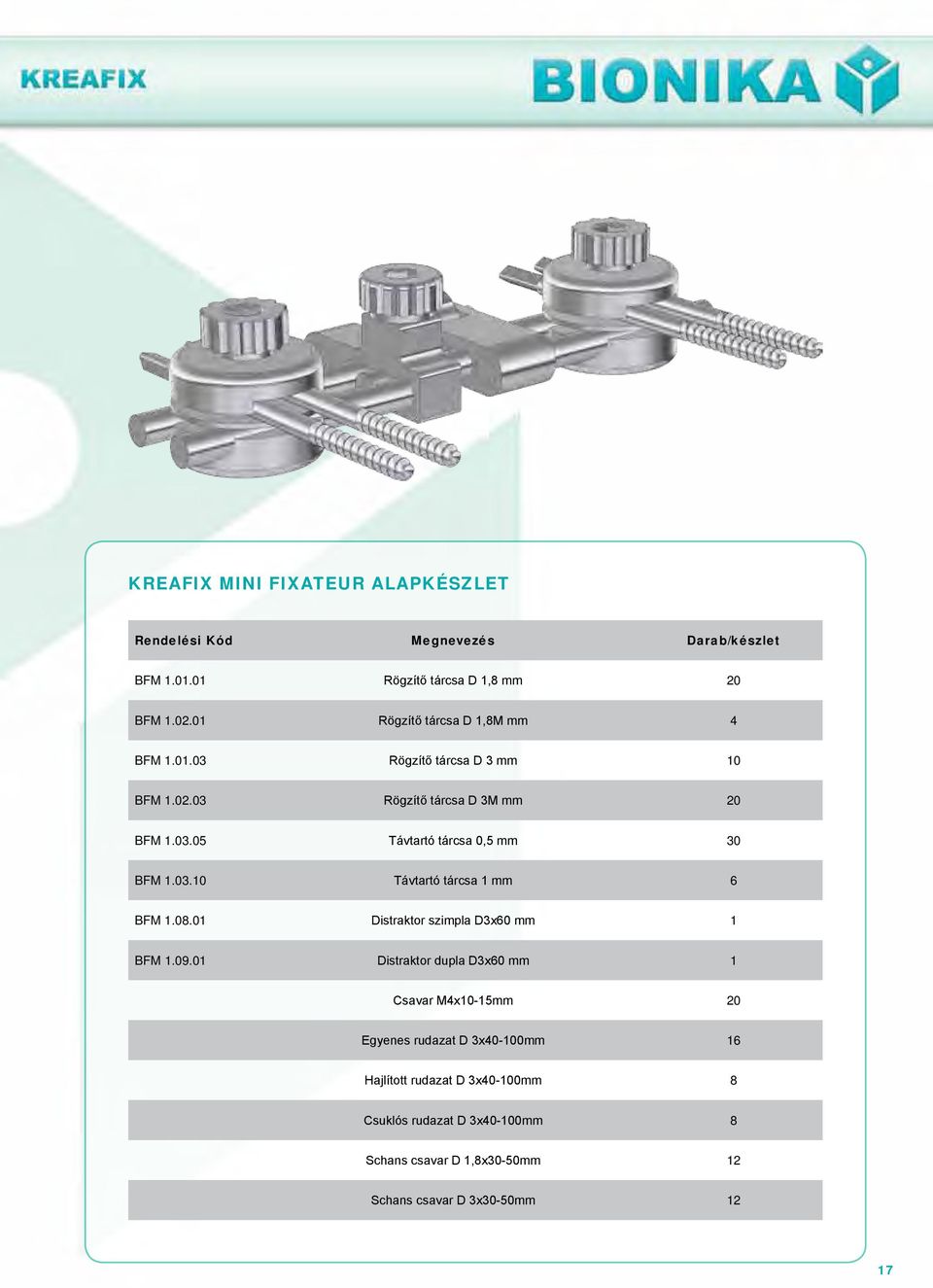 KREAFIX

BIONIKA

KREAFIX MINI FIXATEUR ALAPKÉSZLET

| Rendelési Kód | Megnevezés | Darab/készlet |
|---|---|---|
| BFM 1.01.01 | Rögzítő tárcsa D 1,8 mm | 20 |
| BFM 1.02.01 | Rögzítő tárcsa D 1,8M mm | 4 |
| BFM 1.01.03 | Rögzítő tárcsa D 3 mm | 10 |
| BFM 1.02.03 | Rögzítő tárcsa D 3M mm | 20 |
| BFM 1.03.05 | Távtartó tárcsa 0,5 mm | 30 |
| BFM 1.03.10 | Távtartó tárcsa 1 mm | 6 |
| BFM 1.08.01 | Distraktor szimpla D3x60 mm | 1 |
| BFM 1.09.01 | Distraktor dupla D3x60 mm | 1 |
| | Csavar M4x10-15mm | 20 |
| | Egyenes rudazat D 3x40-100mm | 16 |
| | Hajlított rudazat D 3x40-100mm | 8 |
| | Csuklós rudazat D 3x40-100mm | 8 |
| | Schans csavar D 1,8x30-50mm | 12 |
| | Schans csavar D 3x30-50mm | 12 |

17